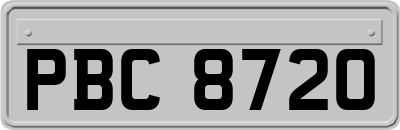 PBC 8720